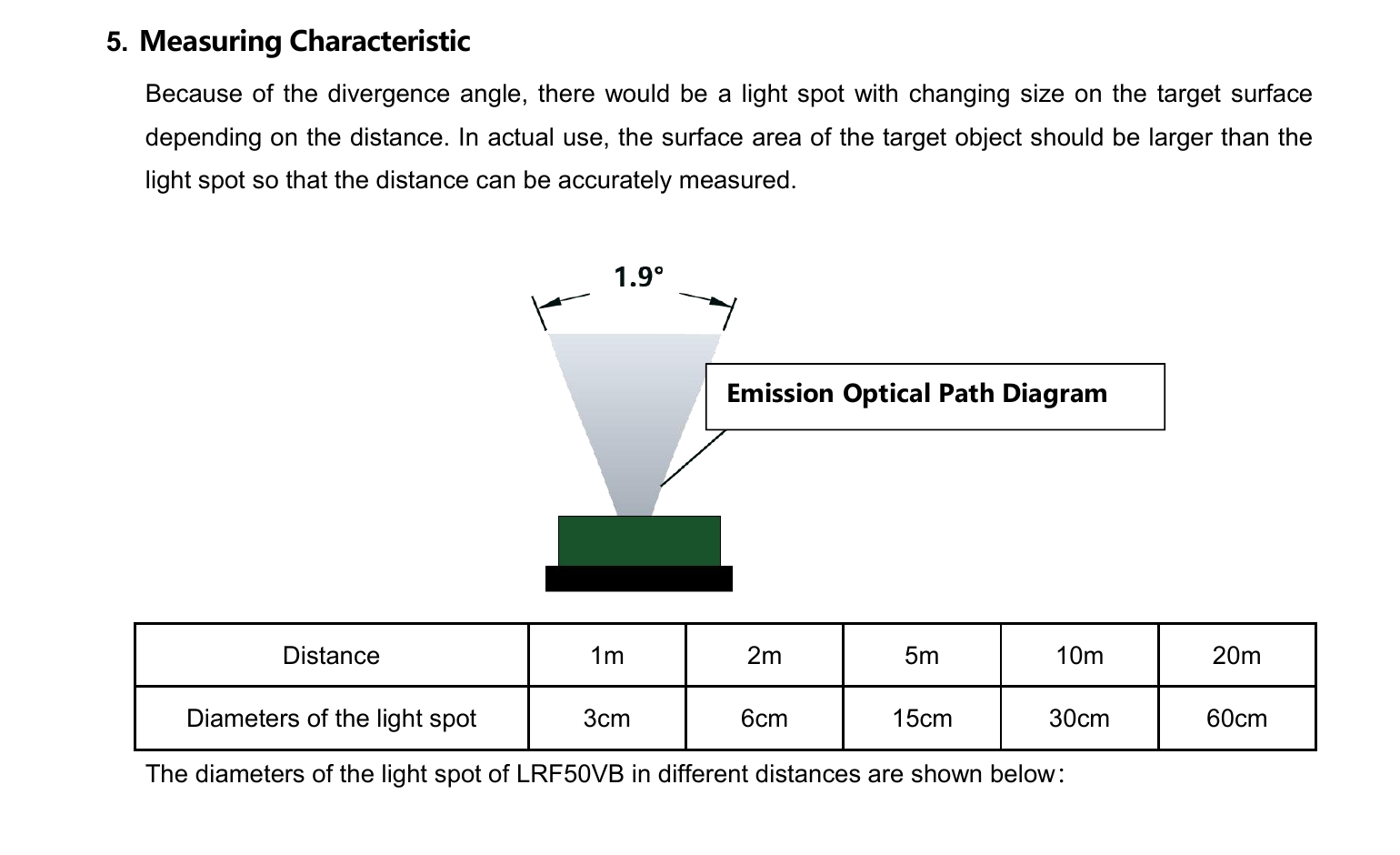 5. Measuring Characteristic

Because of the divergence angle, there would be a light spot with changing size on the target surface depending on the distance. In actual use, the surface area of the target object should be larger than the light spot so that the distance can be accurately measured.

1.9°

Emission Optical Path Diagram

| Distance | 1m | 2m | 5m | 10m | 20m |
|---|---|---|---|---|---|
| Diameters of the light spot | 3cm | 6cm | 15cm | 30cm | 60cm |

The diameters of the light spot of LRF50VB in different distances are shown below: